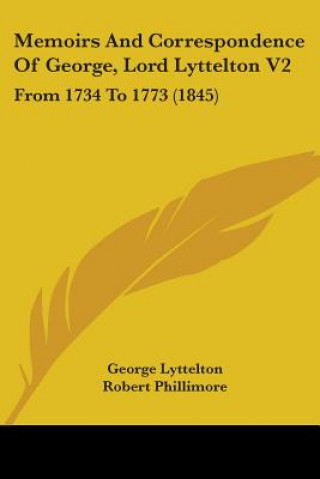 Memoirs And Correspondence Of George, Lord Lyttelton V2

From 1734 To 1773 (1845)

George Lyttelton
Robert Phillimore